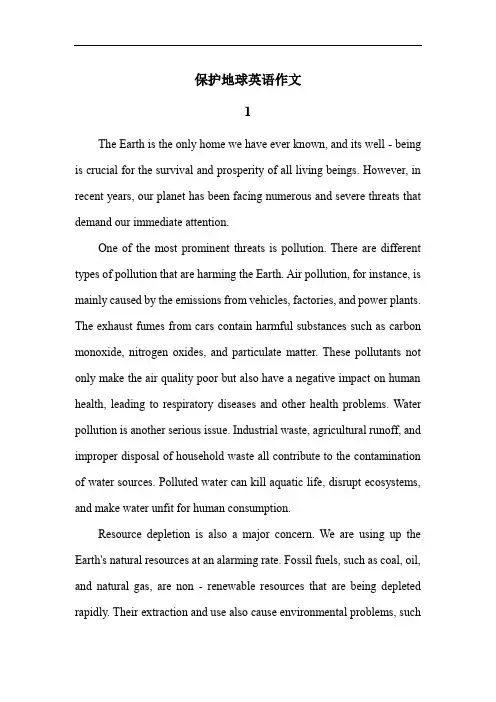 保护地球英语作文

1

The Earth is the only home we have ever known, and its well - being is crucial for the survival and prosperity of all living beings. However, in recent years, our planet has been facing numerous and severe threats that demand our immediate attention.

One of the most prominent threats is pollution. There are different types of pollution that are harming the Earth. Air pollution, for instance, is mainly caused by the emissions from vehicles, factories, and power plants. The exhaust fumes from cars contain harmful substances such as carbon monoxide, nitrogen oxides, and particulate matter. These pollutants not only make the air quality poor but also have a negative impact on human health, leading to respiratory diseases and other health problems. Water pollution is another serious issue. Industrial waste, agricultural runoff, and improper disposal of household waste all contribute to the contamination of water sources. Polluted water can kill aquatic life, disrupt ecosystems, and make water unfit for human consumption.

Resource depletion is also a major concern. We are using up the Earth's natural resources at an alarming rate. Fossil fuels, such as coal, oil, and natural gas, are non - renewable resources that are being depleted rapidly. Their extraction and use also cause environmental problems, such